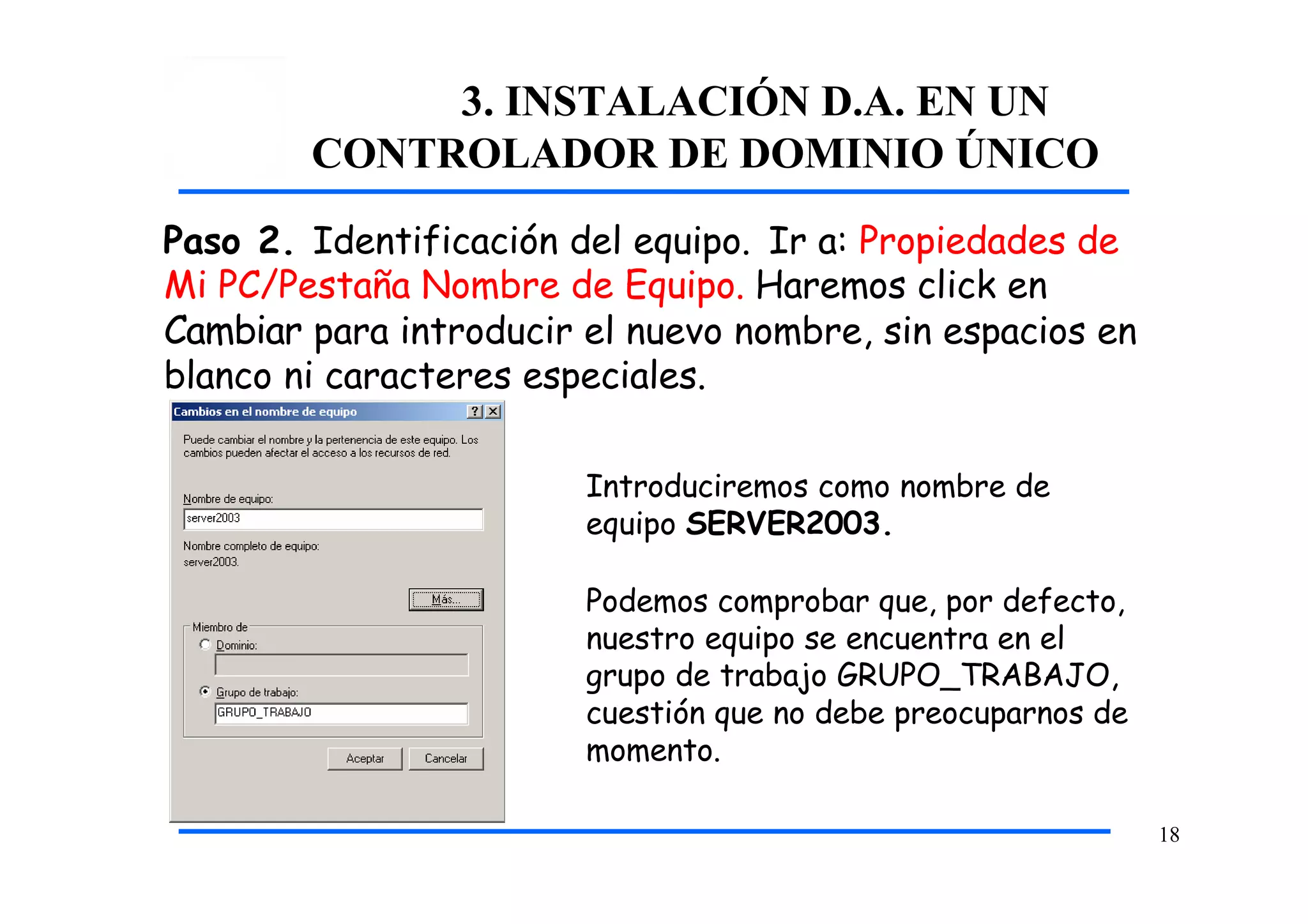 3. INSTALACIÓN D.A. EN UN CONTROLADOR DE DOMINIO ÚNICO

Paso 2. Identificación del equipo. Ir a: Propiedades de Mi PC/Pestaña Nombre de Equipo. Haremos click en Cambiar para introducir el nuevo nombre, sin espacios en blanco ni caracteres especiales.

Cambios en el nombre de equipo

?

X

Puede cambiar el nombre y la pertenencia de este equipo. Los cambios pueden afectar el acceso a los recursos de red.

Nombre de equipo:

server2003

Nombre completo de equipo:
server2003.

Más...

Miembro de

Dominio:

Grupo de trabajo:

GRUPO_TRABAJO

Aceptar

Cancelar

Introduciremos como nombre de equipo SERVER2003.

Podemos comprobar que, por defecto, nuestro equipo se encuentra en el grupo de trabajo GRUPO_TRABAJO, cuestión que no debe preocuparnos de momento.

18